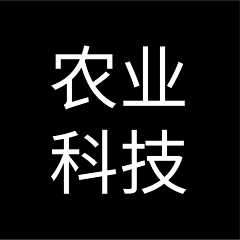 农业
科技